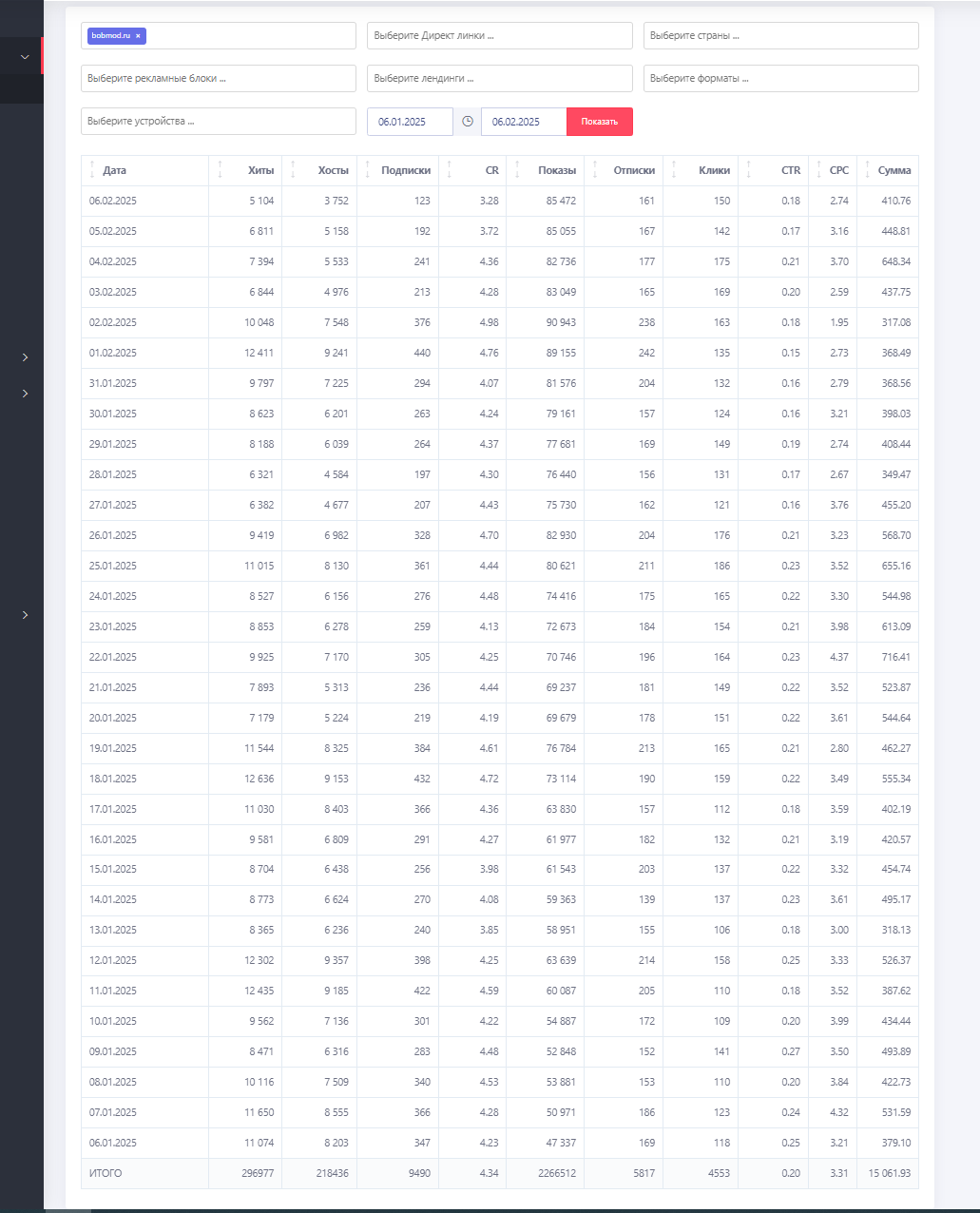 bobmod.ru ×

Выберите Директ линки ...

Выберите страны ...

Выберите рекламные блоки ...

Выберите лендинги ...

Выберите форматы ...

Выберите устройства ...

06.01.2025

06.02.2025

Показать

| Дата | Хиты | Хосты | Подписки | CR | Показы | Отписки | Клики | CTR | CPC | Сумма |
|---|---|---|---|---|---|---|---|---|---|---|
| 06.02.2025 | 5 104 | 3 752 | 123 | 3.28 | 85 472 | 161 | 150 | 0.18 | 2.74 | 410.76 |
| 05.02.2025 | 6 811 | 5 158 | 192 | 3.72 | 85 055 | 167 | 142 | 0.17 | 3.16 | 448.81 |
| 04.02.2025 | 7 394 | 5 533 | 241 | 4.36 | 82 736 | 177 | 175 | 0.21 | 3.70 | 648.34 |
| 03.02.2025 | 6 844 | 4 976 | 213 | 4.28 | 83 049 | 165 | 169 | 0.20 | 2.59 | 437.75 |
| 02.02.2025 | 10 048 | 7 548 | 376 | 4.98 | 90 943 | 238 | 163 | 0.18 | 1.95 | 317.08 |
| 01.02.2025 | 12 411 | 9 241 | 440 | 4.76 | 89 155 | 242 | 135 | 0.15 | 2.73 | 368.49 |
| 31.01.2025 | 9 797 | 7 225 | 294 | 4.07 | 81 576 | 204 | 132 | 0.16 | 2.79 | 368.56 |
| 30.01.2025 | 8 623 | 6 201 | 263 | 4.24 | 79 161 | 157 | 124 | 0.16 | 3.21 | 398.03 |
| 29.01.2025 | 8 188 | 6 039 | 264 | 4.37 | 77 681 | 169 | 149 | 0.19 | 2.74 | 408.44 |
| 28.01.2025 | 6 321 | 4 584 | 197 | 4.30 | 76 440 | 156 | 131 | 0.17 | 2.67 | 349.47 |
| 27.01.2025 | 6 382 | 4 677 | 207 | 4.43 | 75 730 | 162 | 121 | 0.16 | 3.76 | 455.20 |
| 26.01.2025 | 9 419 | 6 982 | 328 | 4.70 | 82 930 | 204 | 176 | 0.21 | 3.23 | 568.70 |
| 25.01.2025 | 11 015 | 8 130 | 361 | 4.44 | 80 621 | 211 | 186 | 0.23 | 3.52 | 655.16 |
| 24.01.2025 | 8 527 | 6 156 | 276 | 4.48 | 74 416 | 175 | 165 | 0.22 | 3.30 | 544.98 |
| 23.01.2025 | 8 853 | 6 278 | 259 | 4.13 | 72 673 | 184 | 154 | 0.21 | 3.98 | 613.09 |
| 22.01.2025 | 9 925 | 7 170 | 305 | 4.25 | 70 746 | 196 | 164 | 0.23 | 4.37 | 716.41 |
| 21.01.2025 | 7 893 | 5 313 | 236 | 4.44 | 69 237 | 181 | 149 | 0.22 | 3.52 | 523.87 |
| 20.01.2025 | 7 179 | 5 224 | 219 | 4.19 | 69 679 | 178 | 151 | 0.22 | 3.61 | 544.64 |
| 19.01.2025 | 11 544 | 8 325 | 384 | 4.61 | 76 784 | 213 | 165 | 0.21 | 2.80 | 462.27 |
| 18.01.2025 | 12 636 | 9 153 | 432 | 4.72 | 73 114 | 190 | 159 | 0.22 | 3.49 | 555.34 |
| 17.01.2025 | 11 030 | 8 403 | 366 | 4.36 | 63 830 | 157 | 112 | 0.18 | 3.59 | 402.19 |
| 16.01.2025 | 9 581 | 6 809 | 291 | 4.27 | 61 977 | 182 | 132 | 0.21 | 3.19 | 420.57 |
| 15.01.2025 | 8 704 | 6 438 | 256 | 3.98 | 61 543 | 203 | 137 | 0.22 | 3.32 | 454.74 |
| 14.01.2025 | 8 773 | 6 624 | 270 | 4.08 | 59 363 | 139 | 137 | 0.23 | 3.61 | 495.17 |
| 13.01.2025 | 8 365 | 6 236 | 240 | 3.85 | 58 951 | 155 | 106 | 0.18 | 3.00 | 318.13 |
| 12.01.2025 | 12 302 | 9 357 | 398 | 4.25 | 63 639 | 214 | 158 | 0.25 | 3.33 | 526.37 |
| 11.01.2025 | 12 435 | 9 185 | 422 | 4.59 | 60 087 | 205 | 110 | 0.18 | 3.52 | 387.62 |
| 10.01.2025 | 9 562 | 7 136 | 301 | 4.22 | 54 887 | 172 | 109 | 0.20 | 3.99 | 434.44 |
| 09.01.2025 | 8 471 | 6 316 | 283 | 4.48 | 52 848 | 152 | 141 | 0.27 | 3.50 | 493.89 |
| 08.01.2025 | 10 116 | 7 509 | 340 | 4.53 | 53 881 | 153 | 110 | 0.20 | 3.84 | 422.73 |
| 07.01.2025 | 11 650 | 8 555 | 366 | 4.28 | 50 971 | 186 | 123 | 0.24 | 4.32 | 531.59 |
| 06.01.2025 | 11 074 | 8 203 | 347 | 4.23 | 47 337 | 169 | 118 | 0.25 | 3.21 | 379.10 |
| ИТОГО | 296977 | 218436 | 9490 | 4.34 | 2266512 | 5817 | 4553 | 0.20 | 3.31 | 15 061.93 |